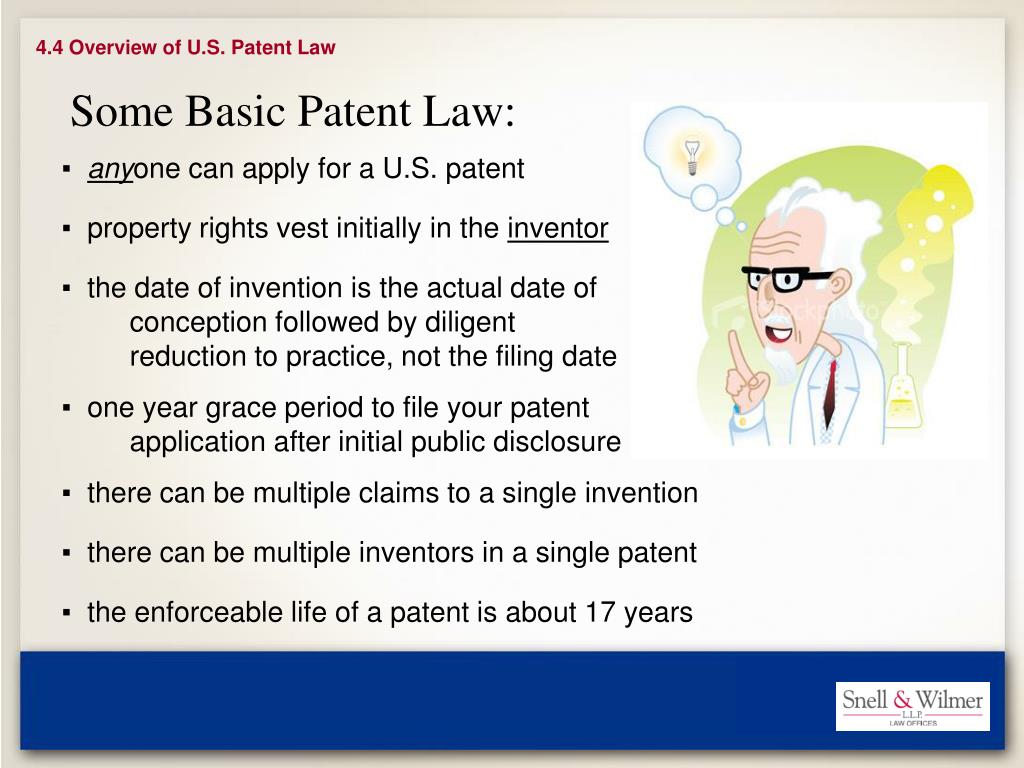 4.4 Overview of U.S. Patent Law

Some Basic Patent Law:

▪ anyone can apply for a U.S. patent

▪ property rights vest initially in the inventor

▪ the date of invention is the actual date of conception followed by diligent reduction to practice, not the filing date

▪ one year grace period to file your patent application after initial public disclosure

▪ there can be multiple claims to a single invention

▪ there can be multiple inventors in a single patent

▪ the enforceable life of a patent is about 17 years

Snell & Wilmer L.L.P. LAW OFFICES